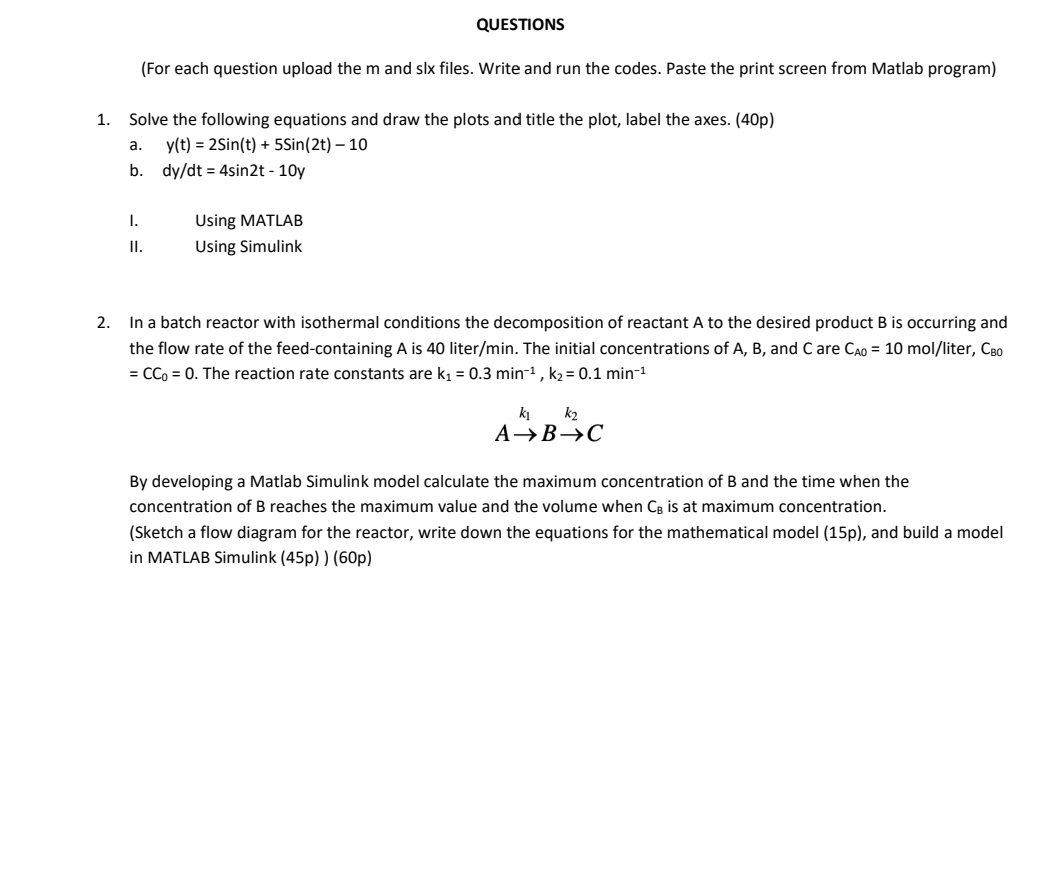 QUESTIONS

(For each question upload the m and slx files. Write and run the codes. Paste the print screen from Matlab program)

1. Solve the following equations and draw the plots and title the plot, label the axes. (40p)
a. y(t) = 2Sin(t) + 5Sin(2t) – 10
b. dy/dt = 4sin2t - 10y

I. Using MATLAB
II. Using Simulink

2. In a batch reactor with isothermal conditions the decomposition of reactant A to the desired product B is occurring and the flow rate of the feed-containing A is 40 liter/min. The initial concentrations of A, B, and C are $C_{A0}$ = 10 mol/liter, $C_{B0}$ = $CC_0$ = 0. The reaction rate constants are $k_1$ = 0.3 $min^{-1}$ , $k_2$ = 0.1 $min^{-1}$

$A \xrightarrow{k_1} B \xrightarrow{k_2} C$

By developing a Matlab Simulink model calculate the maximum concentration of B and the time when the concentration of B reaches the maximum value and the volume when $C_B$ is at maximum concentration.
(Sketch a flow diagram for the reactor, write down the equations for the mathematical model (15p), and build a model in MATLAB Simulink (45p) ) (60p)